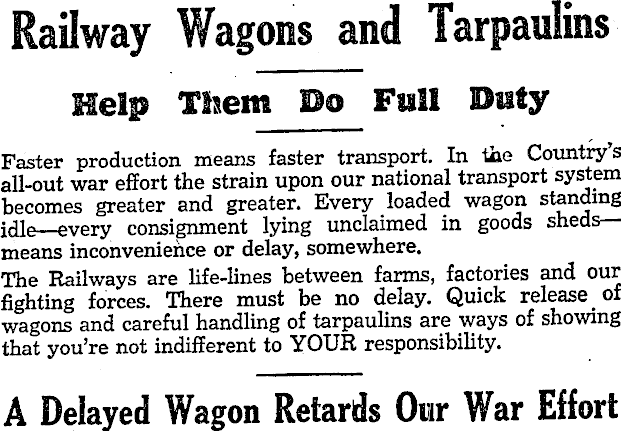 Railway Wagons and Tarpaulins

Help Them Do Full Duty

Faster production means faster transport. In the Country's all-out war effort the strain upon our national transport system becomes greater and greater. Every loaded wagon standing idle—every consignment lying unclaimed in goods sheds—means inconvenience or delay, somewhere.

The Railways are life-lines between farms, factories and our fighting forces. There must be no delay. Quick release of wagons and careful handling of tarpaulins are ways of showing that you're not indifferent to YOUR responsibility.

A Delayed Wagon Retards Our War Effort